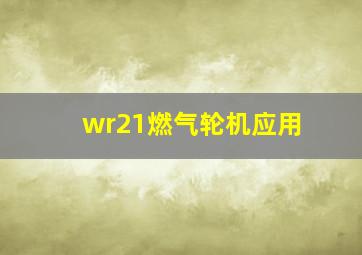 wr21燃气轮机应用